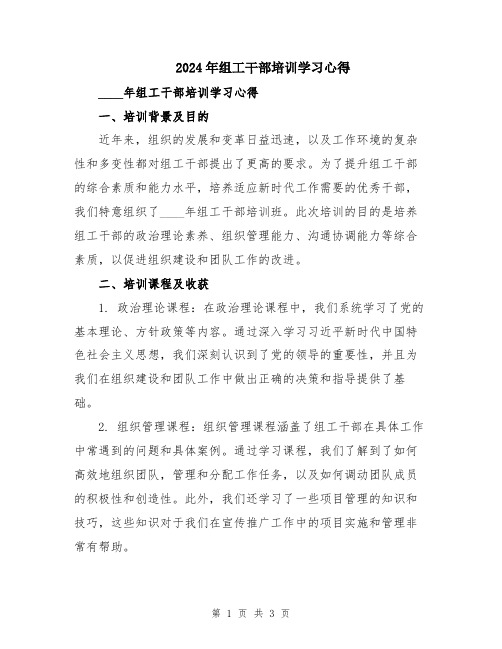 2024年组工干部培训学习心得

____年组工干部培训学习心得

一、培训背景及目的

近年来，组织的发展和变革日益迅速，以及工作环境的复杂性和多变性都对组工干部提出了更高的要求。为了提升组工干部的综合素质和能力水平，培养适应新时代工作需要的优秀干部，我们特意组织了____年组工干部培训班。此次培训的目的是培养组工干部的政治理论素养、组织管理能力、沟通协调能力等综合素质，以促进组织建设和团队工作的改进。

二、培训课程及收获

1. 政治理论课程：在政治理论课程中，我们系统学习了党的基本理论、方针政策等内容。通过深入学习习近平新时代中国特色社会主义思想，我们深刻认识到了党的领导的重要性，并且为我们在组织建设和团队工作中做出正确的决策和指导提供了基础。

2. 组织管理课程：组织管理课程涵盖了组工干部在具体工作中常遇到的问题和具体案例。通过学习课程，我们了解到了如何高效地组织团队，管理和分配工作任务，以及如何调动团队成员的积极性和创造性。此外，我们还学习了一些项目管理的知识和技巧，这些知识对于我们在宣传推广工作中的项目实施和管理非常有帮助。

第 1 页 共 3 页